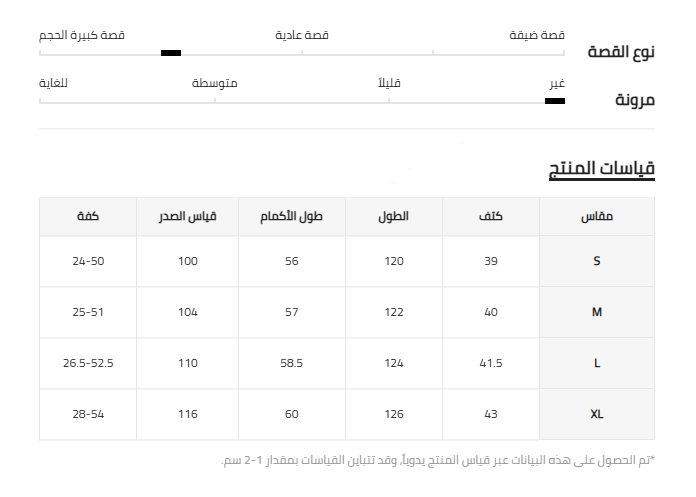 نوع القصة
قصة ضيقة قصة عادية قصة كبيرة الحجم

مرونة
غير قليلاً متوسطة للغاية

قياسات المنتج

| مقاس | كتف | الطول | طول الأكمام | قياس الصدر | كفة |
|---|---|---|---|---|---|
| S | 39 | 120 | 56 | 100 | 24-50 |
| M | 40 | 122 | 57 | 104 | 25-51 |
| L | 41.5 | 124 | 58.5 | 110 | 26.5-52.5 |
| XL | 43 | 126 | 60 | 116 | 28-54 |

*تم الحصول على هذه البيانات عبر قياس المنتج يدوياً، وقد تتباين القياسات بمقدار 1-2 سم.